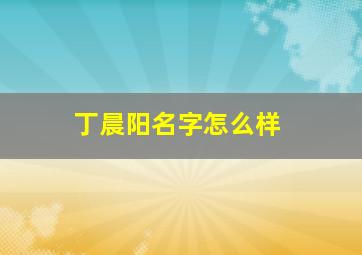 丁晨阳名字怎么样